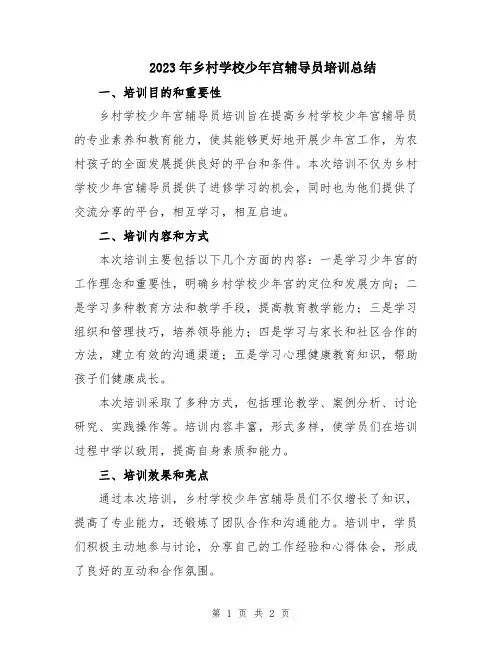 2023年乡村学校少年宫辅导员培训总结

一、培训目的和重要性

乡村学校少年宫辅导员培训旨在提高乡村学校少年宫辅导员的专业素养和教育能力，使其能够更好地开展少年宫工作，为农村孩子的全面发展提供良好的平台和条件。本次培训不仅为乡村学校少年宫辅导员提供了进修学习的机会，同时也为他们提供了交流分享的平台，相互学习，相互启迪。

二、培训内容和方式

本次培训主要包括以下几个方面的内容：一是学习少年宫的工作理念和重要性，明确乡村学校少年宫的定位和发展方向；二是学习多种教育方法和教学手段，提高教育教学能力；三是学习组织和管理技巧，培养领导能力；四是学习与家长和社区合作的方法，建立有效的沟通渠道；五是学习心理健康教育知识，帮助孩子们健康成长。

本次培训采取了多种方式，包括理论教学、案例分析、讨论研究、实践操作等。培训内容丰富，形式多样，使学员们在培训过程中学以致用，提高自身素质和能力。

三、培训效果和亮点

通过本次培训，乡村学校少年宫辅导员们不仅增长了知识，提高了专业能力，还锻炼了团队合作和沟通能力。培训中，学员们积极主动地参与讨论，分享自己的工作经验和心得体会，形成了良好的互动和合作氛围。

第 1 页 共 2 页